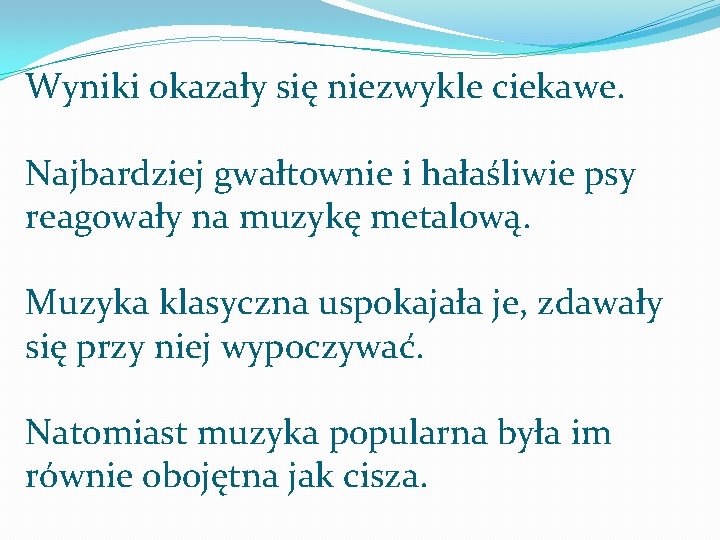 Wyniki okazały się niezwykle ciekawe.

Najbardziej gwałtownie i hałaśliwie psy reagowały na muzykę metalową.

Muzyka klasyczna uspokajała je, zdawały się przy niej wypoczywać.

Natomiast muzyka popularna była im równie obojętna jak cisza.